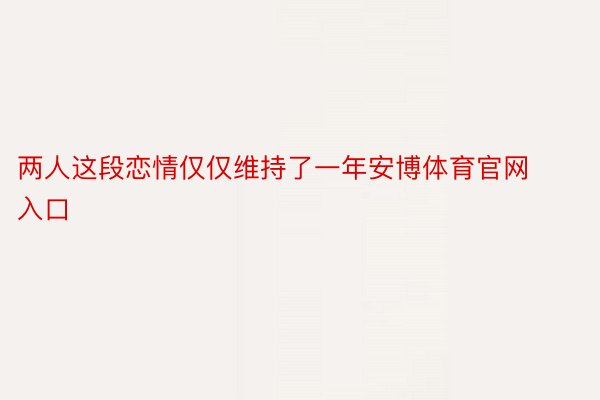 两人这段恋情仅仅维持了一年安博体育官网入口